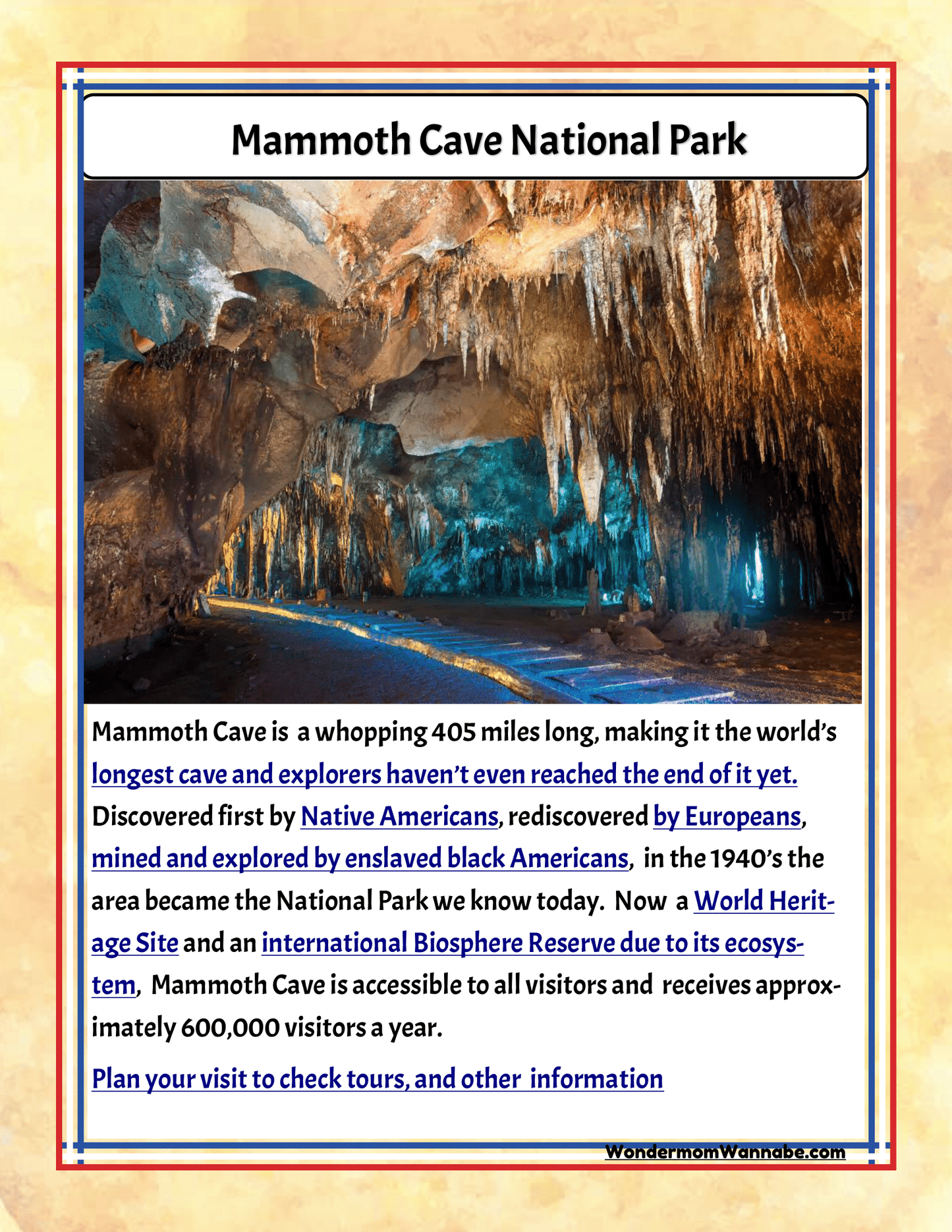 Mammoth Cave National Park

Mammoth Cave is a whopping 405 miles long, making it the world's longest cave and explorers haven't even reached the end of it yet. Discovered first by Native Americans, rediscovered by Europeans, mined and explored by enslaved black Americans, in the 1940's the area became the National Park we know today. Now a World Heritage Site and an international Biosphere Reserve due to its ecosystem, Mammoth Cave is accessible to all visitors and receives approximately 600,000 visitors a year.

Plan your visit to check tours, and other information

WondermomWannabe.com